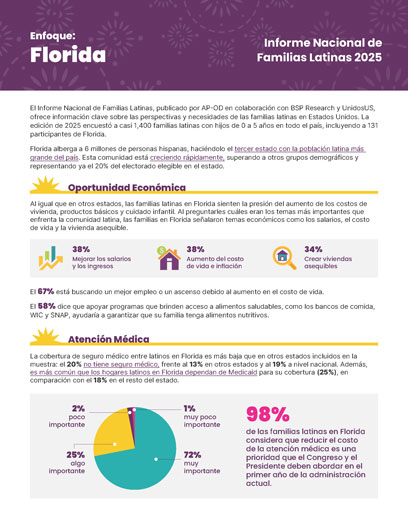 Enfoque:
Florida

Informe Nacional de Familias Latinas 2025

El Informe Nacional de Familias Latinas, publicado por AP-OD en colaboración con BSP Research y UnidosUS, ofrece información clave sobre las perspectivas y necesidades de las familias latinas en Estados Unidos. La edición de 2025 encuestó a casi 1,400 familias latinas con hijos de 0 a 5 años en todo el país, incluyendo a 131 participantes de Florida.

Florida alberga a 6 millones de personas hispanas, haciéndolo el tercer estado con la población latina más grande del país. Esta comunidad está creciendo rápidamente, superando a otros grupos demográficos y representando ya el 20% del electorado elegible en el estado.

Oportunidad Económica

Al igual que en otros estados, las familias latinas en Florida sienten la presión del aumento de los costos de vivienda, productos básicos y cuidado infantil. Al preguntarles cuáles eran los temas más importantes que enfrenta la comunidad latina, las familias en Florida señalaron temas económicos como los salarios, el costo de vida y la vivienda asequible.

38%
Mejorar los salarios y los ingresos

38%
Aumento del costo de vida e inflación

34%
Crear viviendas asequibles

El 67% está buscando un mejor empleo o un ascenso debido al aumento en el costo de vida.

El 58% dice que apoyar programas que brinden acceso a alimentos saludables, como los bancos de comida, WIC y SNAP, ayudaría a garantizar que su familia tenga alimentos nutritivos.

Atención Médica

La cobertura de seguro médico entre latinos en Florida es más baja que en otros estados incluidos en la muestra: el 20% no tiene seguro médico, frente al 13% en otros estados y al 19% a nivel nacional. Además, es más común que los hogares latinos en Florida dependan de Medicaid para su cobertura (25%), en comparación con el 18% en el resto del estado.

2%
poco importante

1%
muy poco importante

25%
algo importante

72%
muy importante

98%
de las familias latinas en Florida considera que reducir el costo de la atención médica es una prioridad que el Congreso y el Presidente deben abordar en el primer año de la administración actual.